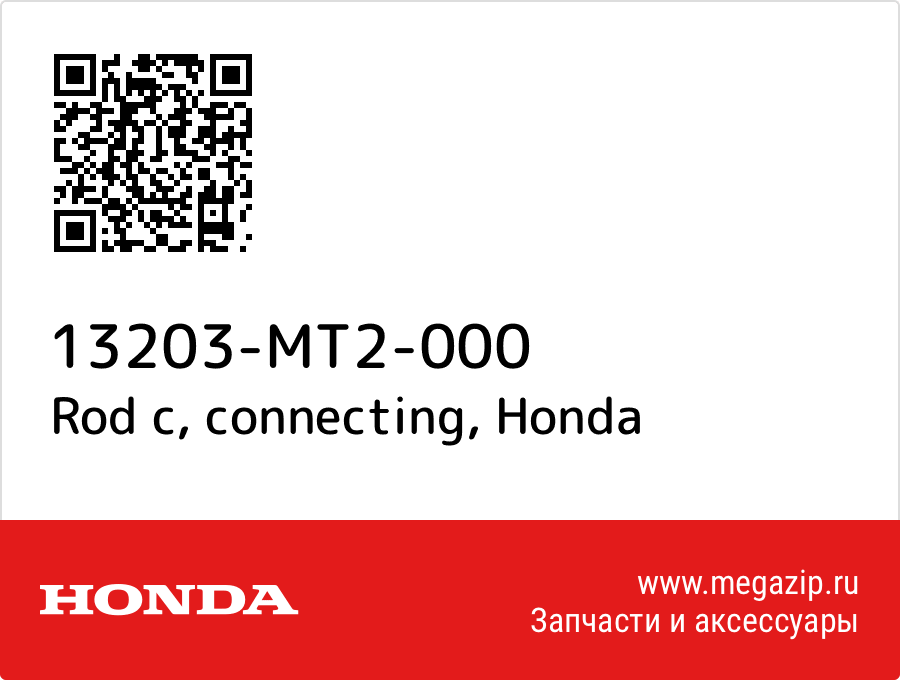 13203-MT2-000
Rod c, connecting, Honda

HONDA

www.megazip.ru
Запчасти и аксессуары